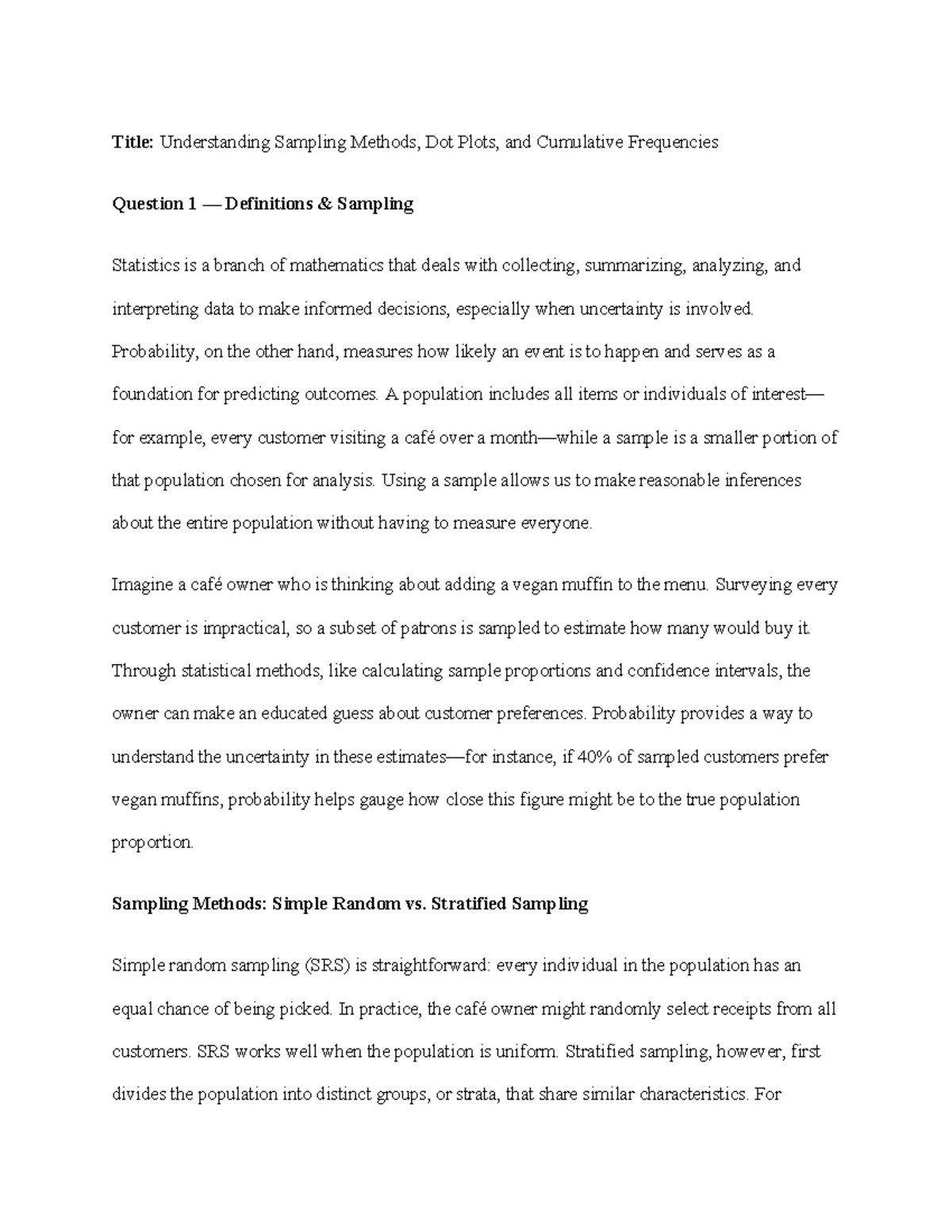 Title: Understanding Sampling Methods, Dot Plots, and Cumulative Frequencies

Question 1 — Definitions & Sampling

Statistics is a branch of mathematics that deals with collecting, summarizing, analyzing, and interpreting data to make informed decisions, especially when uncertainty is involved. Probability, on the other hand, measures how likely an event is to happen and serves as a foundation for predicting outcomes. A population includes all items or individuals of interest—for example, every customer visiting a café over a month—while a sample is a smaller portion of that population chosen for analysis. Using a sample allows us to make reasonable inferences about the entire population without having to measure everyone.

Imagine a café owner who is thinking about adding a vegan muffin to the menu. Surveying every customer is impractical, so a subset of patrons is sampled to estimate how many would buy it. Through statistical methods, like calculating sample proportions and confidence intervals, the owner can make an educated guess about customer preferences. Probability provides a way to understand the uncertainty in these estimates—for instance, if 40% of sampled customers prefer vegan muffins, probability helps gauge how close this figure might be to the true population proportion.

Sampling Methods: Simple Random vs. Stratified Sampling

Simple random sampling (SRS) is straightforward: every individual in the population has an equal chance of being picked. In practice, the café owner might randomly select receipts from all customers. SRS works well when the population is uniform. Stratified sampling, however, first divides the population into distinct groups, or strata, that share similar characteristics. For